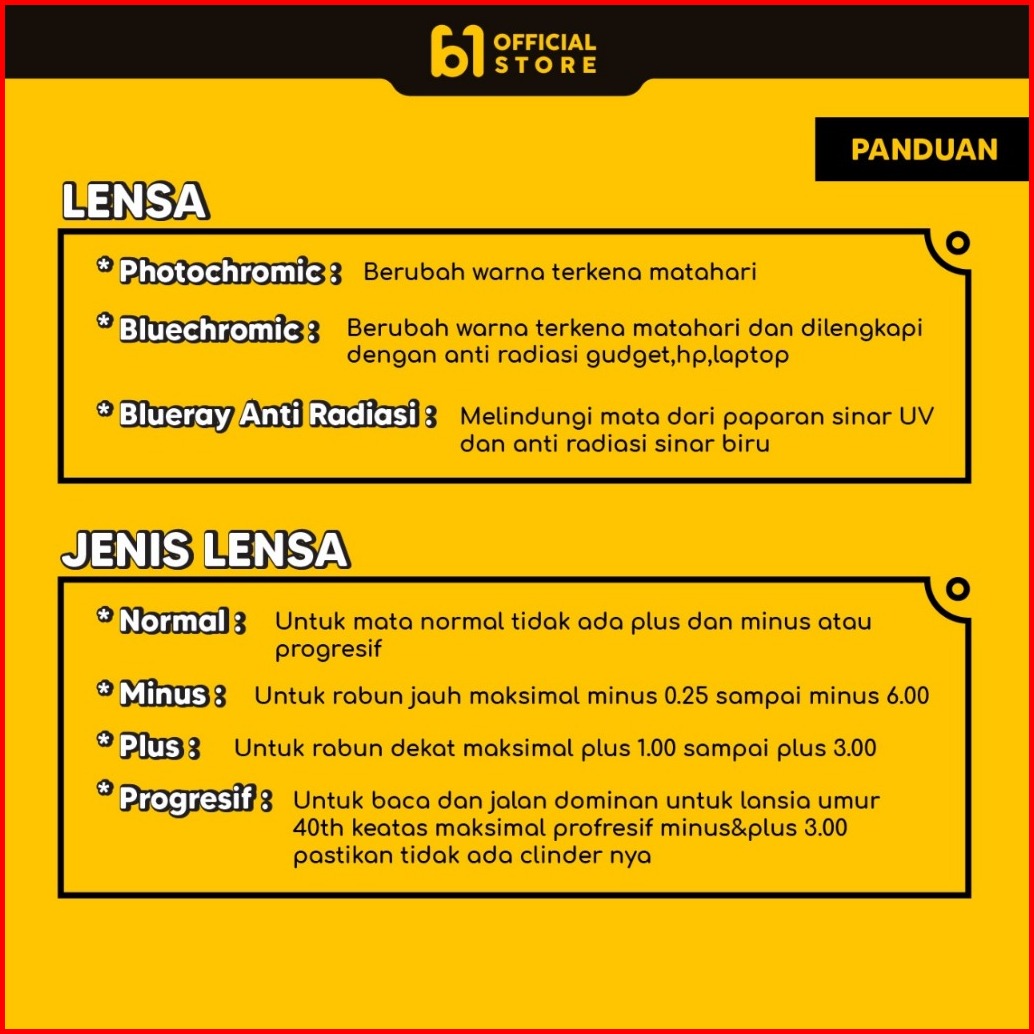 b1 OFFICIAL STORE

PANDUAN

LENSA

* Photochromic : Berubah warna terkena matahari

* Bluechromic : Berubah warna terkena matahari dan dilengkapi dengan anti radiasi gudget,hp,laptop

* Blueray Anti Radiasi : Melindungi mata dari paparan sinar UV dan anti radiasi sinar biru

JENIS LENSA

* Normal : Untuk mata normal tidak ada plus dan minus atau progresif

* Minus : Untuk rabun jauh maksimal minus 0.25 sampai minus 6.00

* Plus : Untuk rabun dekat maksimal plus 1.00 sampai plus 3.00

* Progresif : Untuk baca dan jalan dominan untuk lansia umur 40th keatas maksimal profresif minus&plus 3.00 pastikan tidak ada clinder nya